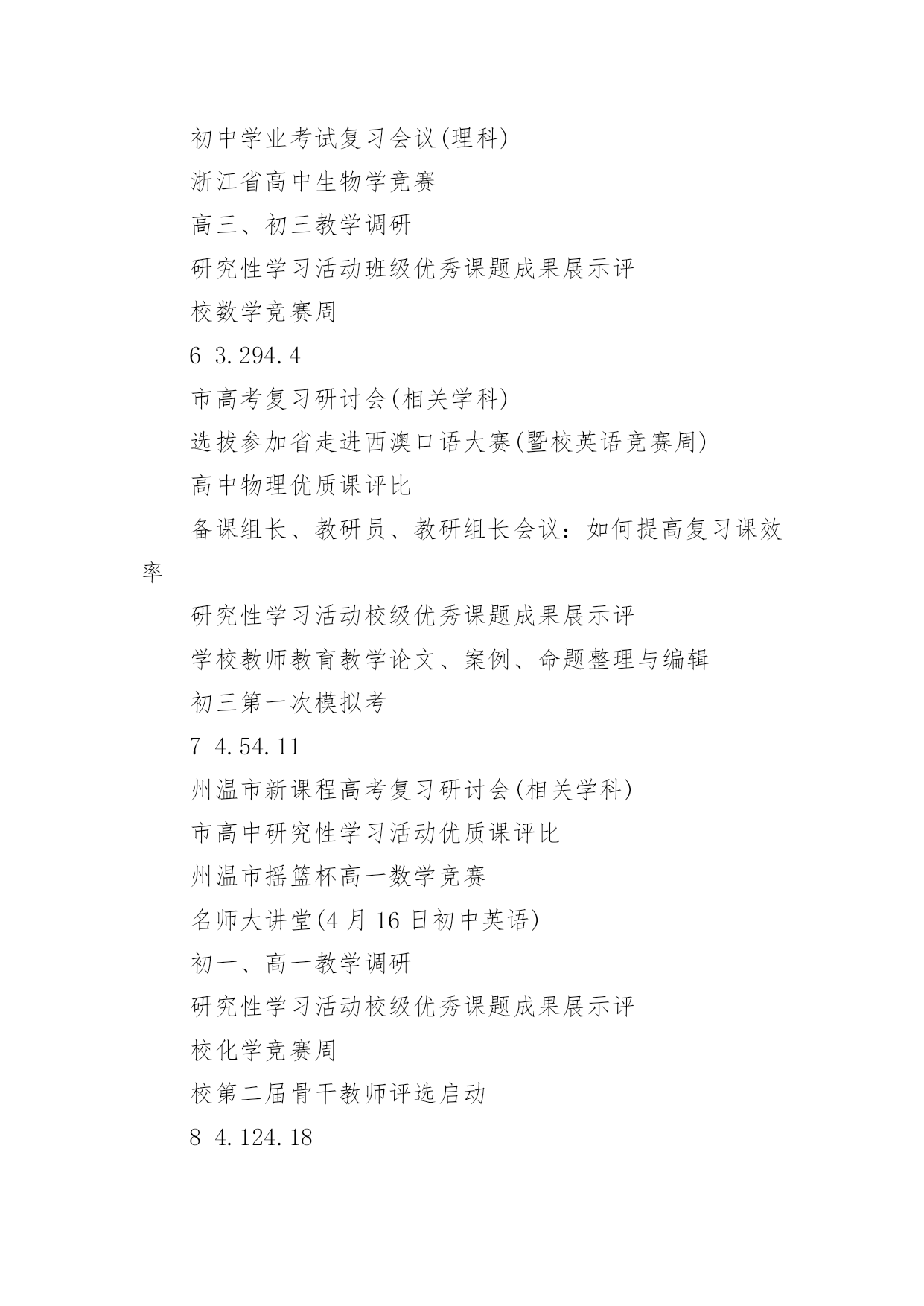 初中学业考试复习会议(理科)

浙江省高中生物学竞赛

高三、初三教学调研

研究性学习活动班级优秀课题成果展示评

校数学竞赛周

6 3.294.4

市高考复习研讨会(相关学科)

选拔参加省走进西澳口语大赛(暨校英语竞赛周)

高中物理优质课评比

备课组长、教研员、教研组长会议：如何提高复习课效率

研究性学习活动校级优秀课题成果展示评

学校教师教育教学论文、案例、命题整理与编辑

初三第一次模拟考

7 4.54.11

州温市新课程高考复习研讨会(相关学科)

市高中研究性学习活动优质课评比

州温市摇篮杯高一数学竞赛

名师大讲堂(4 月 16 日初中英语)

初一、高一教学调研

研究性学习活动校级优秀课题成果展示评

校化学竞赛周

校第二届骨干教师评选启动

8 4.124.18